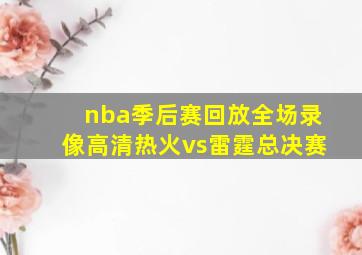 nba季后赛回放全场录像高清热火vs雷霆总决赛